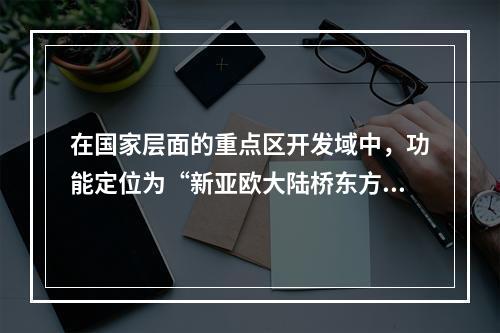 在国家层面的重点区开发域中，功能定位为“新亚欧大陆桥东方…